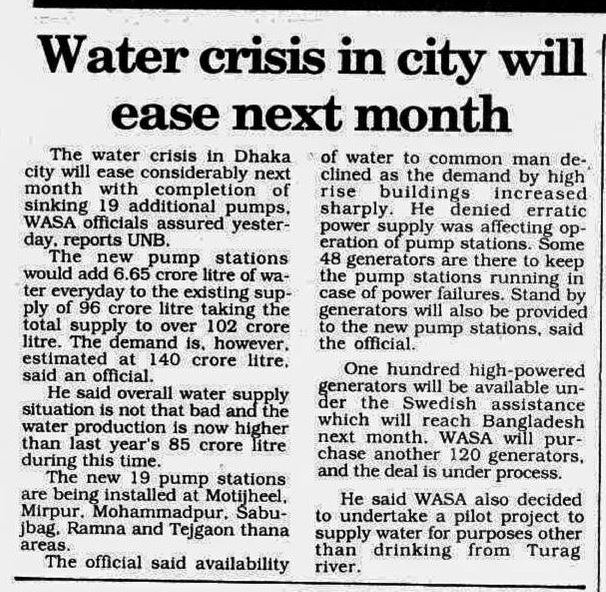 Water crisis in city will ease next month

The water crisis in Dhaka city will ease considerably next month with completion of sinking 19 additional pumps, WASA officials assured yesterday, reports UNB.

The new pump stations would add 6.65 crore litre of water everyday to the existing supply of 96 crore litre taking the total supply to over 102 crore litre. The demand is, however, estimated at 140 crore litre, said an official.

He said overall water supply situation is not that bad and the water production is now higher than last year's 85 crore litre during this time.

The new 19 pump stations are being installed at Motijheel, Mirpur, Mohammadpur, Sabujbag, Ramna and Tejgaon thana areas.

The official said availability of water to common man declined as the demand by high rise buildings increased sharply. He denied erratic power supply was affecting operation of pump stations. Some 48 generators are there to keep the pump stations running in case of power failures. Stand by generators will also be provided to the new pump stations, said the official.

One hundred high-powered generators will be available under the Swedish assistance which will reach Bangladesh next month. WASA will purchase another 120 generators, and the deal is under process.

He said WASA also decided to undertake a pilot project to supply water for purposes other than drinking from Turag river.